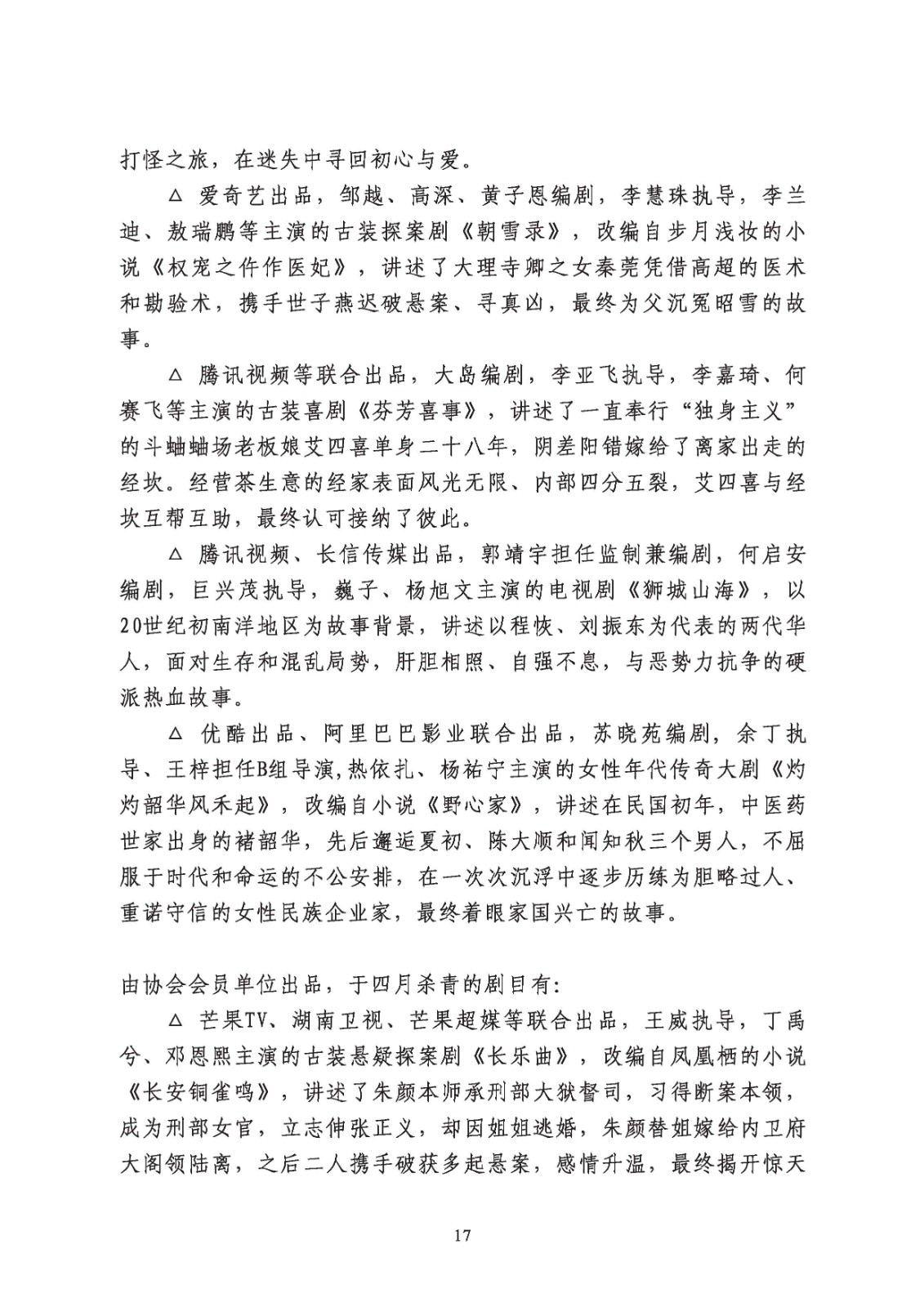 打怪之旅，在迷失中寻回初心与爱。

△ 爱奇艺出品，邹越、高深、黄子恩编剧，李慧珠执导，李兰迪、敖瑞鹏等主演的古装探案剧《朝雪录》，改编自步月浅妆的小说《权宠之仵作医妃》，讲述了大理寺卿之女秦莞凭借高超的医术和勘验术，携手世子燕迟破悬案、寻真凶，最终为父沉冤昭雪的故事。

△ 腾讯视频等联合出品，大岛编剧，李亚飞执导，李嘉琦、何赛飞等主演的古装喜剧《芬芳喜事》，讲述了一直奉行“独身主义”的斗蛐蛐场老板娘艾四喜单身二十八年，阴差阳错嫁给了离家出走的经坎。经营茶生意的经家表面风光无限、内部四分五裂，艾四喜与经坎互帮互助，最终认可接纳了彼此。

△ 腾讯视频、长信传媒出品，郭靖宇担任监制兼编剧，何启安编剧，巨兴茂执导，巍子、杨旭文主演的电视剧《狮城山海》，以20世纪初南洋地区为故事背景，讲述以程恢、刘振东为代表的两代华人，面对生存和混乱局势，肝胆相照、自强不息，与恶势力抗争的硬派热血故事。

△ 优酷出品、阿里巴巴影业联合出品，苏晓苑编剧，余丁执导、王梓担任B组导演,热依扎、杨祐宁主演的女性年代传奇大剧《灼灼韶华风禾起》，改编自小说《野心家》，讲述在民国初年，中医药世家出身的褚韶华，先后邂逅夏初、陈大顺和闻知秋三个男人，不屈服于时代和命运的不公安排，在一次次沉浮中逐步历练为胆略过人、重诺守信的女性民族企业家，最终着眼家国兴亡的故事。

由协会会员单位出品，于四月杀青的剧目有:

△ 芒果TV、湖南卫视、芒果超媒等联合出品，王威执导，丁禹兮、邓恩熙主演的古装悬疑探案剧《长乐曲》，改编自凤凰栖的小说《长安铜雀鸣》，讲述了朱颜本师承刑部大狱督司，习得断案本领，成为刑部女官，立志伸张正义，却因姐姐逃婚，朱颜替姐嫁给内卫府大阁领陆离，之后二人携手破获多起悬案，感情升温，最终揭开惊天

17